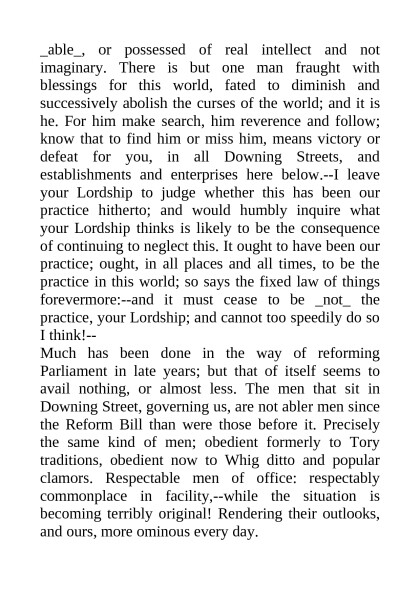 _able_, or possessed of real intellect and not imaginary. There is but one man fraught with blessings for this world, fated to diminish and successively abolish the curses of the world; and it is he. For him make search, him reverence and follow; know that to find him or miss him, means victory or defeat for you, in all Downing Streets, and establishments and enterprises here below.--I leave your Lordship to judge whether this has been our practice hitherto; and would humbly inquire what your Lordship thinks is likely to be the consequence of continuing to neglect this. It ought to have been our practice; ought, in all places and all times, to be the practice in this world; so says the fixed law of things forevermore:--and it must cease to be _not_ the practice, your Lordship; and cannot too speedily do so I think!--
Much has been done in the way of reforming Parliament in late years; but that of itself seems to avail nothing, or almost less. The men that sit in Downing Street, governing us, are not abler men since the Reform Bill than were those before it. Precisely the same kind of men; obedient formerly to Tory traditions, obedient now to Whig ditto and popular clamors. Respectable men of office: respectably commonplace in facility,--while the situation is becoming terribly original! Rendering their outlooks, and ours, more ominous every day.